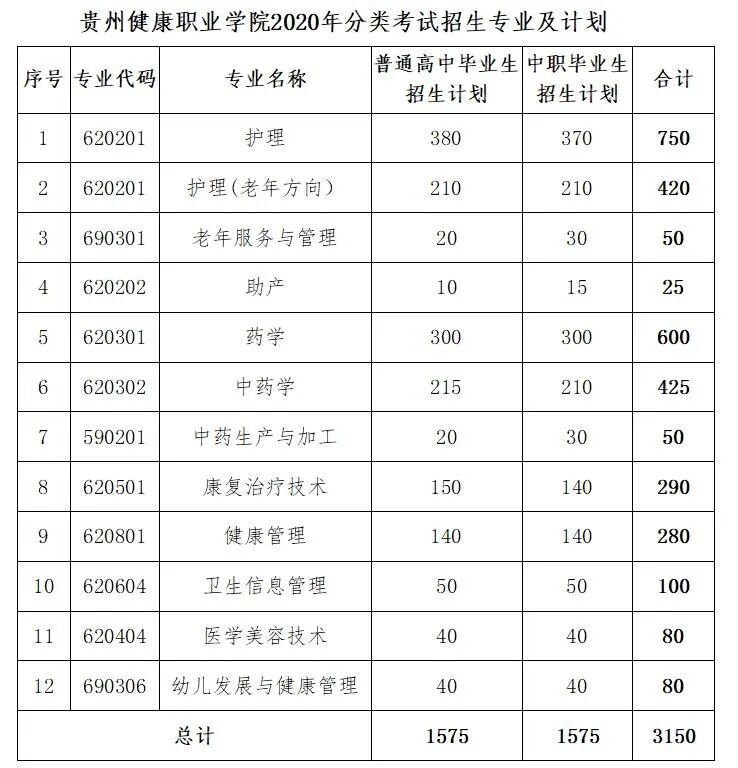 贵州健康职业学院2020年分类考试招生专业及计划

| 序号 | 专业代码 | 专业名称 | 普通高中毕业生招生计划 | 中职毕业生招生计划 | 合计 |
|---|---|---|---|---|---|
| 1 | 620201 | 护理 | 380 | 370 | 750 |
| 2 | 620201 | 护理(老年方向) | 210 | 210 | 420 |
| 3 | 690301 | 老年服务与管理 | 20 | 30 | 50 |
| 4 | 620202 | 助产 | 10 | 15 | 25 |
| 5 | 620301 | 药学 | 300 | 300 | 600 |
| 6 | 620302 | 中药学 | 215 | 210 | 425 |
| 7 | 590201 | 中药生产与加工 | 20 | 30 | 50 |
| 8 | 620501 | 康复治疗技术 | 150 | 140 | 290 |
| 9 | 620801 | 健康管理 | 140 | 140 | 280 |
| 10 | 620604 | 卫生信息管理 | 50 | 50 | 100 |
| 11 | 620404 | 医学美容技术 | 40 | 40 | 80 |
| 12 | 690306 | 幼儿发展与健康管理 | 40 | 40 | 80 |
| 总计 | | | 1575 | 1575 | 3150 |